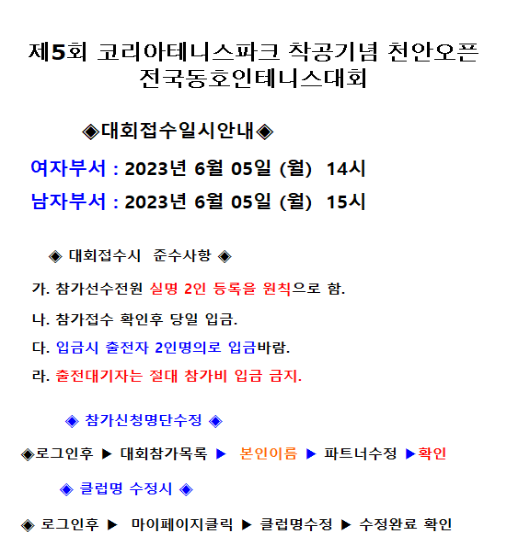 제5회 코리아테니스파크 착공기념 천안오픈 전국동호인테니스대회

◈대회접수일시안내◈

여자부서 : 2023년 6월 05일 (월) 14시

남자부서 : 2023년 6월 05일 (월) 15시

◈ 대회접수시 준수사항 ◈

가. 참가선수전원 실명 2인 등록을 원칙으로 함.

나. 참가접수 확인후 당일 입금.

다. 입금시 출전자 2인명의로 입금바람.

라. 출전대기자는 절대 참가비 입금 금지.

◈ 참가신청명단수정 ◈

◈로그인후 ▶ 대회참가목록 ▶ 본인이름 ▶ 파트너수정 ▶확인

◈ 클럽명 수정시 ◈

◈ 로그인후 ▶ 마이페이지클릭 ▶ 클럽명수정 ▶ 수정완료 확인